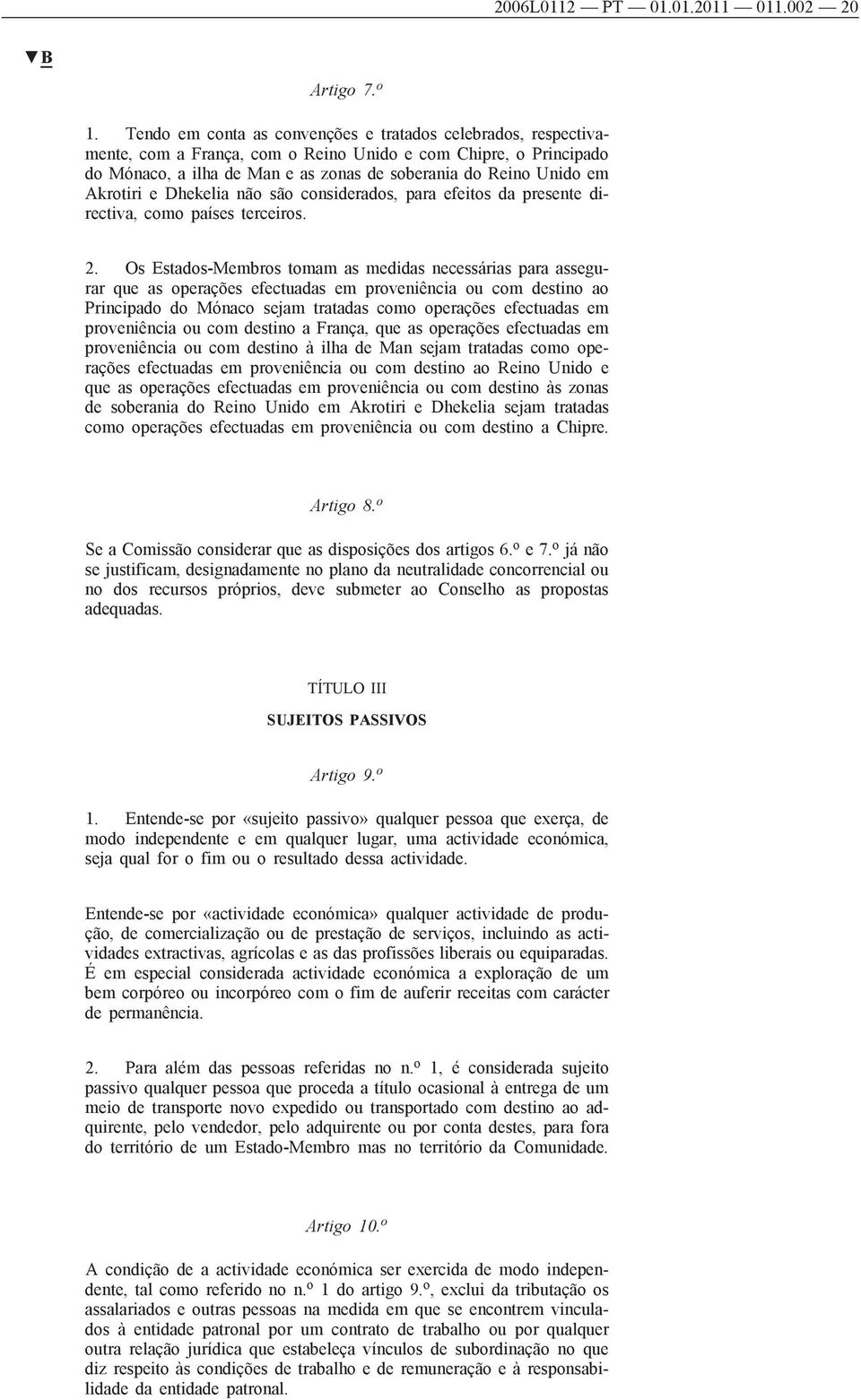 2006L0112 — PT — 01.01.2011 — 011.002 — 20

▼B

Artigo 7.º

1. Tendo em conta as convenções e tratados celebrados, respectivamente, com a França, com o Reino Unido e com Chipre, o Principado do Mónaco, a ilha de Man e as zonas de soberania do Reino Unido em Akrotiri e Dhekelia não são considerados, para efeitos da presente directiva, como países terceiros.

2. Os Estados-Membros tomam as medidas necessárias para assegurar que as operações efectuadas em proveniência ou com destino ao Principado do Mónaco sejam tratadas como operações efectuadas em proveniência ou com destino a França, que as operações efectuadas em proveniência ou com destino à ilha de Man sejam tratadas como operações efectuadas em proveniência ou com destino ao Reino Unido e que as operações efectuadas em proveniência ou com destino às zonas de soberania do Reino Unido em Akrotiri e Dhekelia sejam tratadas como operações efectuadas em proveniência ou com destino a Chipre.

Artigo 8.º

Se a Comissão considerar que as disposições dos artigos 6.º e 7.º já não se justificam, designadamente no plano da neutralidade concorrencial ou no dos recursos próprios, deve submeter ao Conselho as propostas adequadas.

TÍTULO III

SUJEITOS PASSIVOS

Artigo 9.º

1. Entende-se por «sujeito passivo» qualquer pessoa que exerça, de modo independente e em qualquer lugar, uma actividade económica, seja qual for o fim ou o resultado dessa actividade.

Entende-se por «actividade económica» qualquer actividade de produção, de comercialização ou de prestação de serviços, incluindo as actividades extractivas, agrícolas e as das profissões liberais ou equiparadas. É em especial considerada actividade económica a exploração de um bem corpóreo ou incorpóreo com o fim de auferir receitas com carácter de permanência.

2. Para além das pessoas referidas no n.º 1, é considerada sujeito passivo qualquer pessoa que proceda a título ocasional à entrega de um meio de transporte novo expedido ou transportado com destino ao adquirente, pelo vendedor, pelo adquirente ou por conta destes, para fora do território de um Estado-Membro mas no território da Comunidade.

Artigo 10.º

A condição de a actividade económica ser exercida de modo independente, tal como referido no n.º 1 do artigo 9.º, exclui da tributação os assalariados e outras pessoas na medida em que se encontrem vinculados à entidade patronal por um contrato de trabalho ou por qualquer outra relação jurídica que estabeleça vínculos de subordinação no que diz respeito às condições de trabalho e de remuneração e à responsabilidade da entidade patronal.